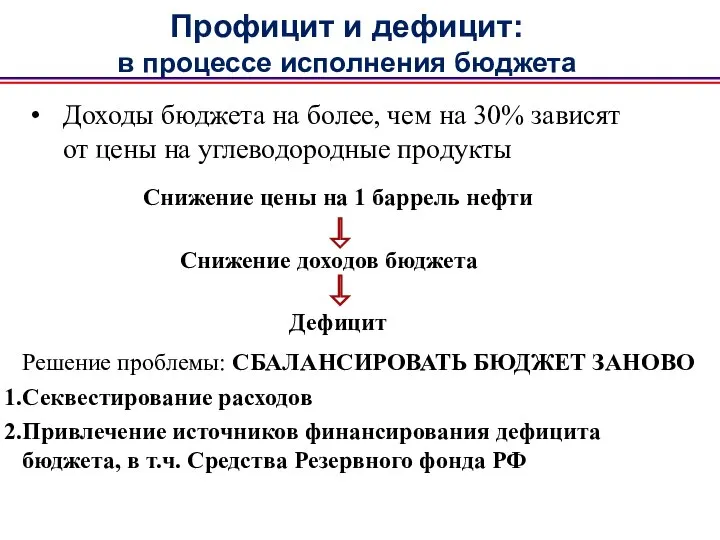 Профицит и дефицит:
в процессе исполнения бюджета

• Доходы бюджета на более, чем на 30% зависят от цены на углеводородные продукты

Снижение цены на 1 баррель нефти

Снижение доходов бюджета

Дефицит

Решение проблемы: СБАЛАНСИРОВАТЬ БЮДЖЕТ ЗАНОВО

1.Секвестирование расходов

2.Привлечение источников финансирования дефицита бюджета, в т.ч. Средства Резервного фонда РФ